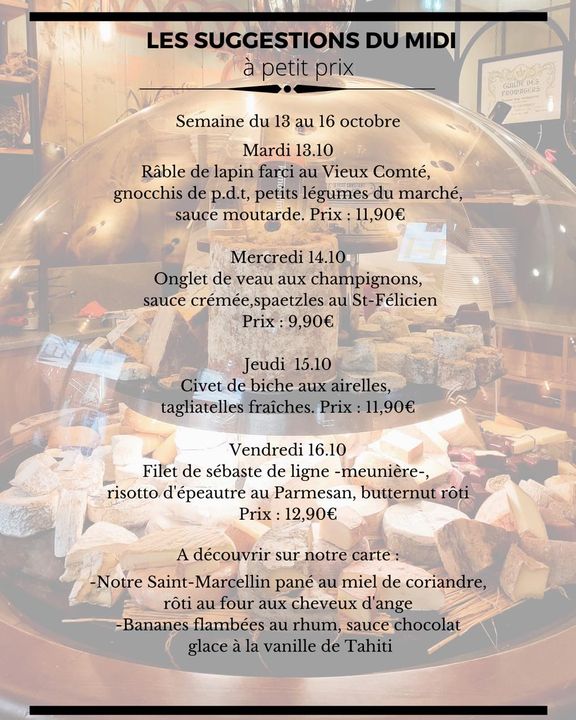 LES SUGGESTIONS DU MIDI
à petit prix

Semaine du 13 au 16 octobre

Mardi 13.10
Râble de lapin farci au Vieux Comté, gnocchis de p.d.t, petits légumes du marché, sauce moutarde. Prix : 11,90€

Mercredi 14.10
Onglet de veau aux champignons, sauce crémée,spaetzles au St-Félicien
Prix : 9,90€

Jeudi 15.10
Civet de biche aux airelles, tagliatelles fraîches. Prix : 11,90€

Vendredi 16.10
Filet de sébaste de ligne -meunière-, risotto d'épeautre au Parmesan, butternut rôti
Prix : 12,90€

A découvrir sur notre carte :
-Notre Saint-Marcellin pané au miel de coriandre, rôti au four aux cheveux d'ange
-Bananes flambées au rhum, sauce chocolat glace à la vanille de Tahiti